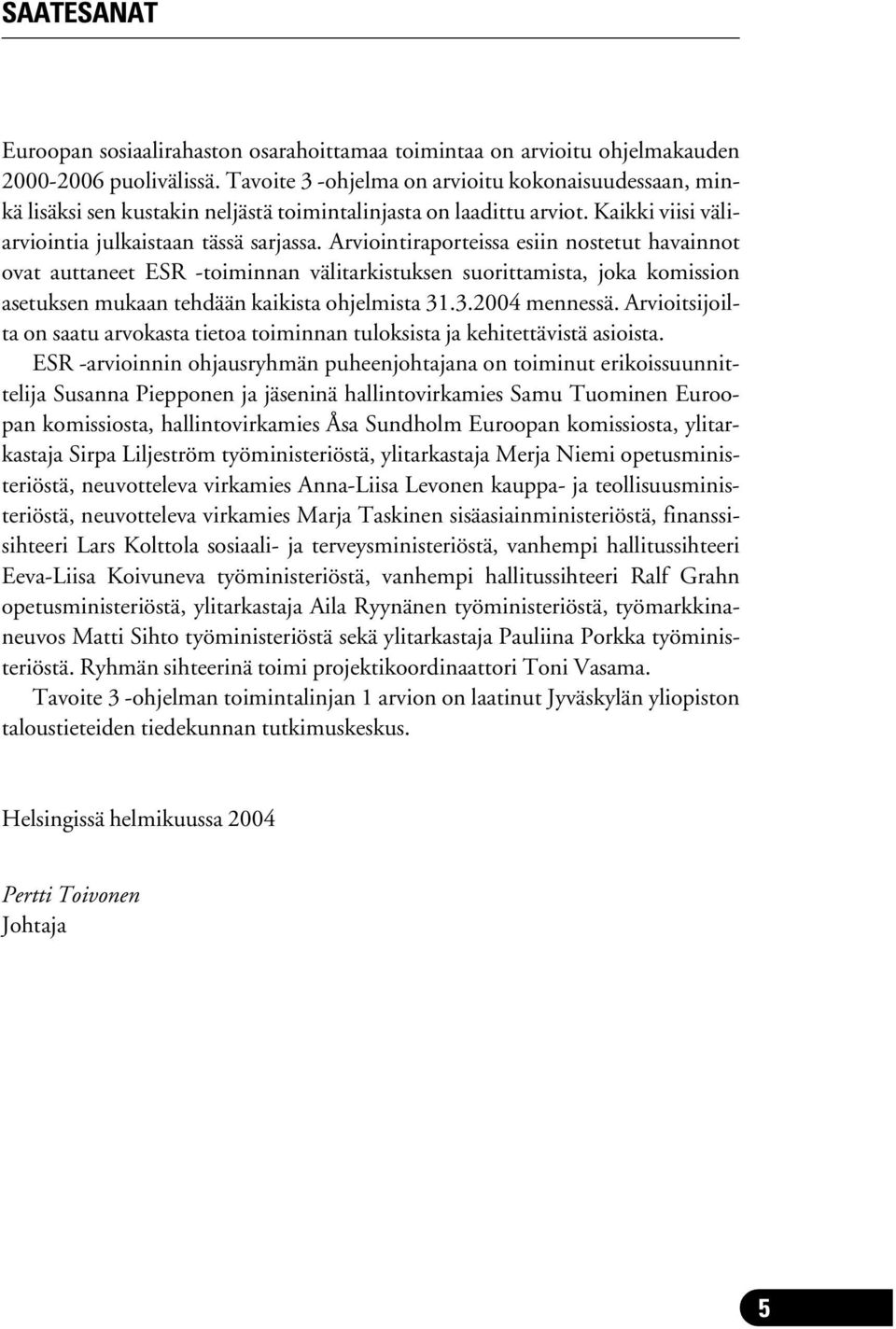 SAATESANAT

Euroopan sosiaalirahaston osarahoittamaa toimintaa on arvioitu ohjelmakauden 2000-2006 puolivälissä. Tavoite 3 -ohjelma on arvioitu kokonaisuudessaan, minkä lisäksi sen kustakin neljästä toimintalinjasta on laadittu arviot. Kaikki viisi väliarviointia julkaistaan tässä sarjassa. Arviointiraporteissa esiin nostetut havainnot ovat auttaneet ESR -toiminnan välitarkistuksen suorittamista, joka komission asetuksen mukaan tehdään kaikista ohjelmista 31.3.2004 mennessä. Arvioitsijoilta on saatu arvokasta tietoa toiminnan tuloksista ja kehitettävistä asioista.

ESR -arvioinnin ohjausryhmän puheenjohtajana on toiminut erikoissuunnittelija Susanna Piepponen ja jäseninä hallintovirkamies Samu Tuominen Euroopan komissiosta, hallintovirkamies Åsa Sundholm Euroopan komissiosta, ylitarkastaja Sirpa Liljeström työministeriöstä, ylitarkastaja Merja Niemi opetusministeriöstä, neuvotteleva virkamies Anna-Liisa Levonen kauppa- ja teollisuusministeriöstä, neuvotteleva virkamies Marja Taskinen sisäasiainministeriöstä, finanssisihteeri Lars Kolttola sosiaali- ja terveysministeriöstä, vanhempi hallitussihteeri Eeva-Liisa Koivuneva työministeriöstä, vanhempi hallitussihteeri Ralf Grahn opetusministeriöstä, ylitarkastaja Aila Ryynänen työministeriöstä, työmarkkinaneuvos Matti Sihto työministeriöstä sekä ylitarkastaja Pauliina Porkka työministeriöstä. Ryhmän sihteerinä toimi projektikoordinaattori Toni Vasama.

Tavoite 3 -ohjelman toimintalinjan 1 arvion on laatinut Jyväskylän yliopiston taloustieteiden tiedekunnan tutkimuskeskus.

Helsingissä helmikuussa 2004

Pertti Toivonen
Johtaja

5